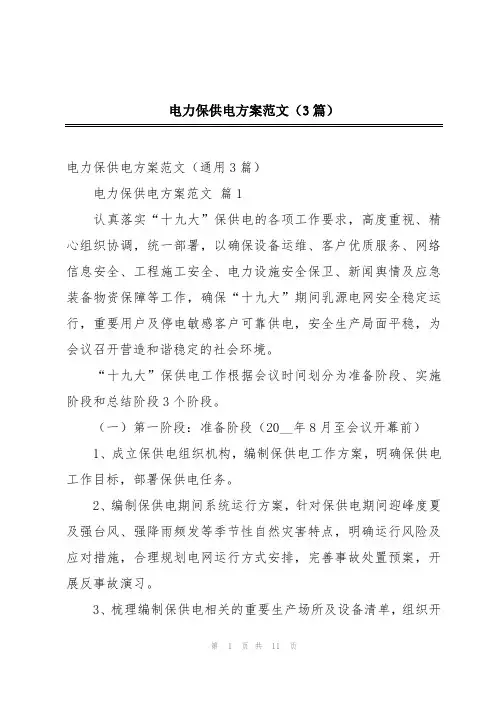 电力保供电方案范文（3篇）

电力保供电方案范文（通用3篇）

电力保供电方案范文 篇1

认真落实“十九大”保供电的各项工作要求，高度重视、精心组织协调，统一部署，以确保设备运维、客户优质服务、网络信息安全、工程施工安全、电力设施安全保卫、新闻舆情及应急装备物资保障等工作，确保“十九大”期间乳源电网安全稳定运行，重要用户及停电敏感客户可靠供电，安全生产局面平稳，为会议召开营造和谐稳定的社会环境。

“十九大”保供电工作根据会议时间划分为准备阶段、实施阶段和总结阶段3个阶段。

（一）第一阶段：准备阶段（20__年8月至会议开幕前）

1、成立保供电组织机构，编制保供电工作方案，明确保供电工作目标，部署保供电任务。

2、编制保供电期间系统运行方案，针对保供电期间迎峰度夏及强台风、强降雨频发等季节性自然灾害特点，明确运行风险及应对措施，合理规划电网运行方式安排，完善事故处置预案，开展反事故演习。

3、梳理编制保供电相关的重要生产场所及设备清单，组织开

第 1 页 共 11 页